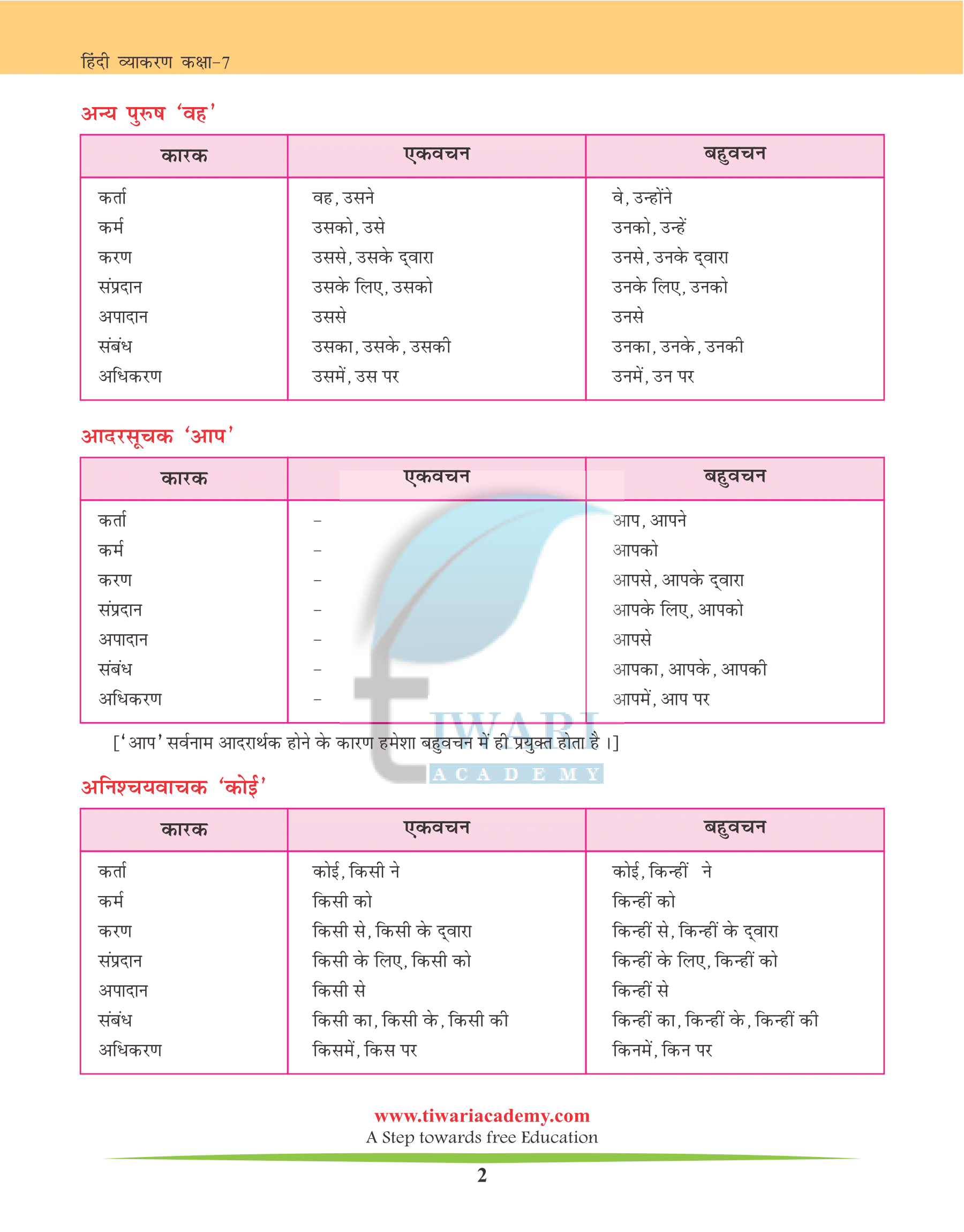 हिंदी व्याकरण कक्षा-7

अन्य पुरुष 'वह'

| कारक | एकवचन | बहुवचन |
|---|---|---|
| कर्ता | वह, उसने | वे, उन्होंने |
| कर्म | उसको, उसे | उनको, उन्हें |
| करण | उससे, उसके द्वारा | उनसे, उनके द्वारा |
| संप्रदान | उसके लिए, उसको | उनके लिए, उनको |
| अपादान | उससे | उनसे |
| संबंध | उसका, उसके, उसकी | उनका, उनके, उनकी |
| अधिकरण | उसमें, उस पर | उनमें, उन पर |

आदरसूचक 'आप'

| कारक | एकवचन | बहुवचन |
|---|---|---|
| कर्ता | – | आप, आपने |
| कर्म | – | आपको |
| करण | – | आपसे, आपके द्वारा |
| संप्रदान | – | आपके लिए, आपको |
| अपादान | – | आपसे |
| संबंध | – | आपका, आपके, आपकी |
| अधिकरण | – | आपमें, आप पर |

['आप' सर्वनाम आदरार्थक होने के कारण हमेशा बहुवचन में ही प्रयुक्त होता है ।]

TIWARI ACADEMY

अनिश्चयवाचक 'कोई'

| कारक | एकवचन | बहुवचन |
|---|---|---|
| कर्ता | कोई, किसी ने | कोई, किन्हीं ने |
| कर्म | किसी को | किन्हीं को |
| करण | किसी से, किसी के द्वारा | किन्हीं से, किन्हीं के द्वारा |
| संप्रदान | किसी के लिए, किसी को | किन्हीं के लिए, किन्हीं को |
| अपादान | किसी से | किन्हीं से |
| संबंध | किसी का, किसी के, किसी की | किन्हीं का, किन्हीं के, किन्हीं की |
| अधिकरण | किसमें, किस पर | किनमें, किन पर |

www.tiwariacademy.com
A Step towards free Education

2